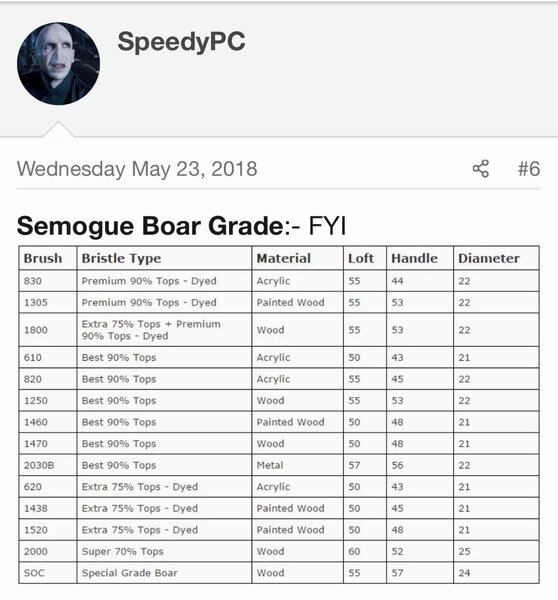 SpeedyPC

Wednesday May 23, 2018

#6

Semogue Boar Grade:- FYI

| Brush | Bristle Type | Material | Loft | Handle | Diameter |
|---|---|---|---|---|---|
| 830 | Premium 90% Tops - Dyed | Acrylic | 55 | 44 | 22 |
| 1305 | Premium 90% Tops - Dyed | Painted Wood | 55 | 53 | 22 |
| 1800 | Extra 75% Tops + Premium 90% Tops - Dyed | Wood | 55 | 53 | 22 |
| 610 | Best 90% Tops | Acrylic | 50 | 43 | 21 |
| 820 | Best 90% Tops | Acrylic | 55 | 45 | 22 |
| 1250 | Best 90% Tops | Wood | 55 | 53 | 22 |
| 1460 | Best 90% Tops | Painted Wood | 50 | 48 | 21 |
| 1470 | Best 90% Tops | Wood | 50 | 48 | 21 |
| 2030B | Best 90% Tops | Metal | 57 | 56 | 22 |
| 620 | Extra 75% Tops - Dyed | Acrylic | 50 | 43 | 21 |
| 1438 | Extra 75% Tops - Dyed | Painted Wood | 50 | 45 | 21 |
| 1520 | Extra 75% Tops - Dyed | Painted Wood | 50 | 48 | 21 |
| 2000 | Super 70% Tops | Wood | 60 | 52 | 25 |
| SOC | Special Grade Boar | Wood | 55 | 57 | 24 |